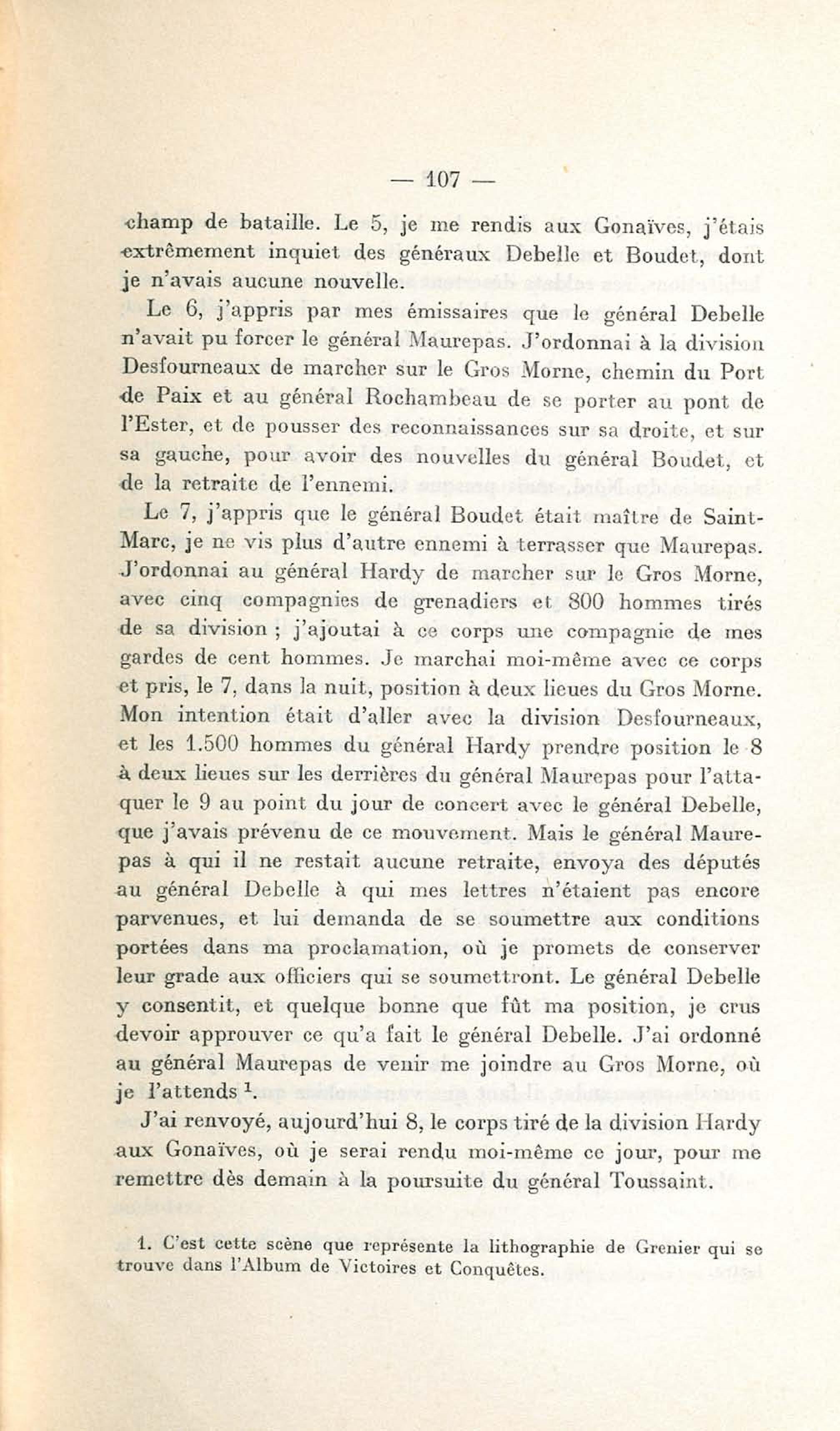 — 107 —

champ de bataille. Le 5, je me rendis aux Gonaïves, j'étais extrêmement inquiet des généraux Debelle et Boudet, dont je n'avais aucune nouvelle.

Le 6, j'appris par mes émissaires que le général Debelle n'avait pu forcer le général Maurepas. J'ordonnai à la division Desfourneaux de marcher sur le Gros Morne, chemin du Port de Paix et au général Rochambeau de se porter au pont de l'Ester, et de pousser des reconnaissances sur sa droite, et sur sa gauche, pour avoir des nouvelles du général Boudet, et de la retraite de l'ennemi.

Le 7, j'appris que le général Boudet était maître de Saint-Marc, je ne vis plus d'autre ennemi à terrasser que Maurepas. J'ordonnai au général Hardy de marcher sur le Gros Morne, avec cinq compagnies de grenadiers et 800 hommes tirés de sa division ; j'ajoutai à ce corps une compagnie de mes gardes de cent hommes. Je marchai moi-même avec ce corps et pris, le 7, dans la nuit, position à deux lieues du Gros Morne. Mon intention était d'aller avec la division Desfourneaux, et les 1.500 hommes du général Hardy prendre position le 8 à deux lieues sur les derrières du général Maurepas pour l'attaquer le 9 au point du jour de concert avec le général Debelle, que j'avais prévenu de ce mouvement. Mais le général Maurepas à qui il ne restait aucune retraite, envoya des députés au général Debelle à qui mes lettres n'étaient pas encore parvenues, et lui demanda de se soumettre aux conditions portées dans ma proclamation, où je promets de conserver leur grade aux officiers qui se soumettront. Le général Debelle y consentit, et quelque bonne que fût ma position, je crus devoir approuver ce qu'a fait le général Debelle. J'ai ordonné au général Maurepas de venir me joindre au Gros Morne, où je l'attends $^1$.

J'ai renvoyé, aujourd'hui 8, le corps tiré de la division Hardy aux Gonaïves, où je serai rendu moi-même ce jour, pour me remettre dès demain à la poursuite du général Toussaint.

1. C'est cette scène que représente la lithographie de Grenier qui se trouve dans l'Album de Victoires et Conquêtes.